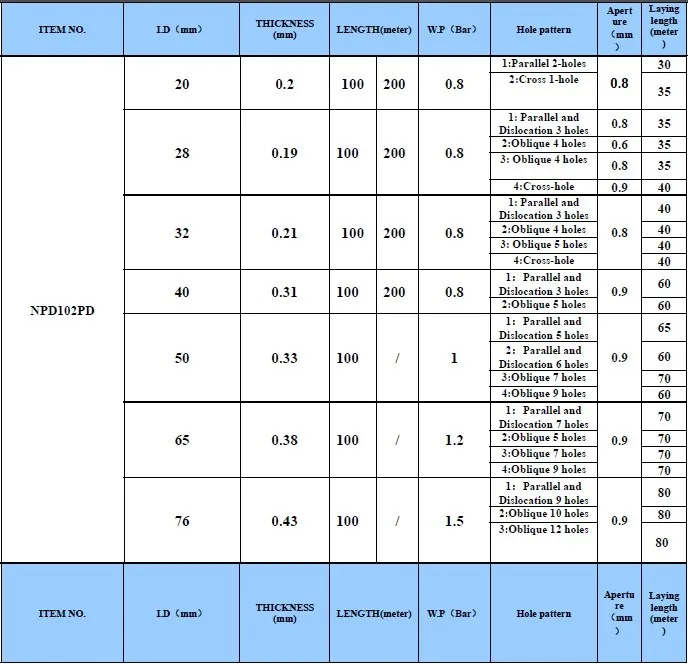 | ITEM NO. | I.D（mm） | THICKNESS (mm) | LENGTH(meter) | | W.P（Bar） | Hole pattern | Aperture（mm） | Laying length (meter) |
|---|---|---|---|---|---|---|---|---|
| NPD102PD | 20 | 0.2 | 100 | 200 | 0.8 | 1:Parallel 2-holes | 0.8 | 30 |
| | | | | | | 2:Cross 1-hole | | 35 |
| | 28 | 0.19 | 100 | 200 | 0.8 | 1: Parallel and Dislocation 3 holes | 0.8 | 35 |
| | | | | | | 2:Oblique 4 holes | 0.6 | 35 |
| | | | | | | 3: Oblique 4 holes | 0.8 | 35 |
| | | | | | | 4:Cross-hole | 0.9 | 40 |
| | 32 | 0.21 | 100 | 200 | 0.8 | 1: Parallel and Dislocation 3 holes | 0.8 | 40 |
| | | | | | | 2:Oblique 4 holes | | 40 |
| | | | | | | 3: Oblique 5 holes | | 40 |
| | | | | | | 4:Cross-hole | | 40 |
| | 40 | 0.31 | 100 | 200 | 0.8 | 1: Parallel and Dislocation 3 holes | 0.9 | 60 |
| | | | | | | 2:Oblique 5 holes | | 60 |
| | 50 | 0.33 | 100 | / | 1 | 1: Parallel and Dislocation 5 holes | 0.9 | 65 |
| | | | | | | 2: Parallel and Dislocation 6 holes | | 60 |
| | | | | | | 3:Oblique 7 holes | | 70 |
| | | | | | | 4:Oblique 9 holes | | 60 |
| | 65 | 0.38 | 100 | / | 1.2 | 1: Parallel and Dislocation 7 holes | 0.9 | 70 |
| | | | | | | 2:Oblique 5 holes | | 70 |
| | | | | | | 3:Oblique 7 holes | | 70 |
| | | | | | | 4:Oblique 9 holes | | 70 |
| | 76 | 0.43 | 100 | / | 1.5 | 1: Parallel and Dislocation 9 holes | 0.9 | 80 |
| | | | | | | 2:Oblique 10 holes | | 80 |
| | | | | | | 3:Oblique 12 holes | | 80 |
| ITEM NO. | I.D（mm） | THICKNESS (mm) | LENGTH(meter) | | W.P（Bar） | Hole pattern | Aperture（mm） | Laying length (meter) |